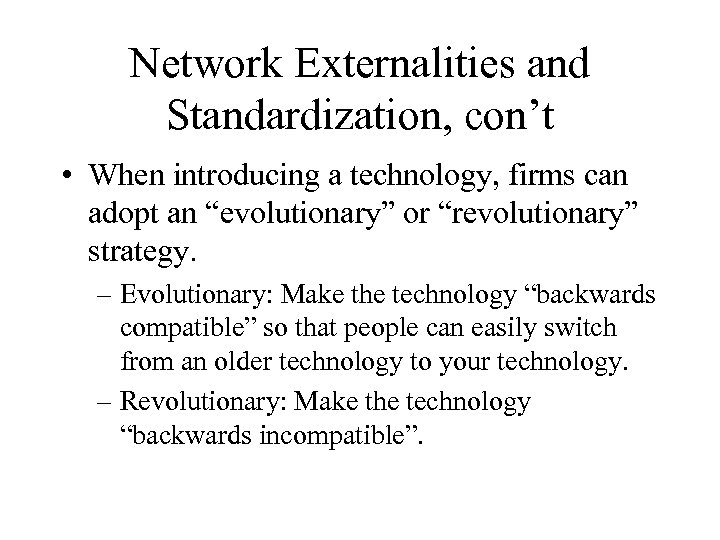 Network Externalities and Standardization, con’t

• When introducing a technology, firms can adopt an “evolutionary” or “revolutionary” strategy.

– Evolutionary: Make the technology “backwards compatible” so that people can easily switch from an older technology to your technology.

– Revolutionary: Make the technology “backwards incompatible”.